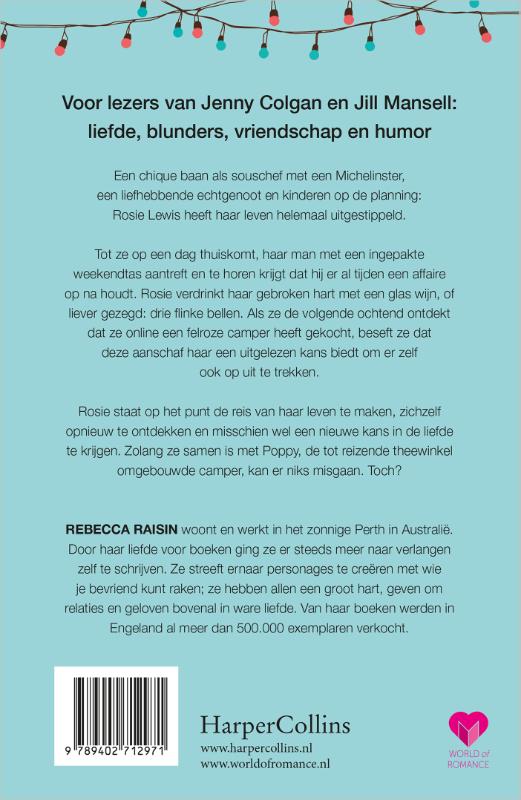 Voor lezers van Jenny Colgan en Jill Mansell: liefde, blunders, vriendschap en humor

Een chique baan als souschef met een Michelinster, een liefhebbende echtgenoot en kinderen op de planning: Rosie Lewis heeft haar leven helemaal uitgestippeld.

Tot ze op een dag thuiskomt, haar man met een ingepakte weekendtas aantreft en te horen krijgt dat hij er al tijden een affaire op na houdt. Rosie verdrinkt haar gebroken hart met een glas wijn, of liever gezegd: drie flinke bellen. Als ze de volgende ochtend ontdekt dat ze online een felroze camper heeft gekocht, beseft ze dat deze aanschaf haar een uitgelezen kans biedt om er zelf ook op uit te trekken.

Rosie staat op het punt de reis van haar leven te maken, zichzelf opnieuw te ontdekken en misschien wel een nieuwe kans in de liefde te krijgen. Zolang ze samen is met Poppy, de tot reizende theewinkel omgebouwde camper, kan er niks misgaan. Toch?

REBECCA RAISIN woont en werkt in het zonnige Perth in Australië. Door haar liefde voor boeken ging ze er steeds meer naar verlangen zelf te schrijven. Ze streeft ernaar personages te creëren met wie je bevriend kunt raken; ze hebben allen een groot hart, geven om relaties en geloven bovenal in ware liefde. Van haar boeken werden in Engeland al meer dan 500.000 exemplaren verkocht.

9 789402 712971

HarperCollins
www.harpercollins.nl
www.worldofromance.nl

WORLD of ROMANCE